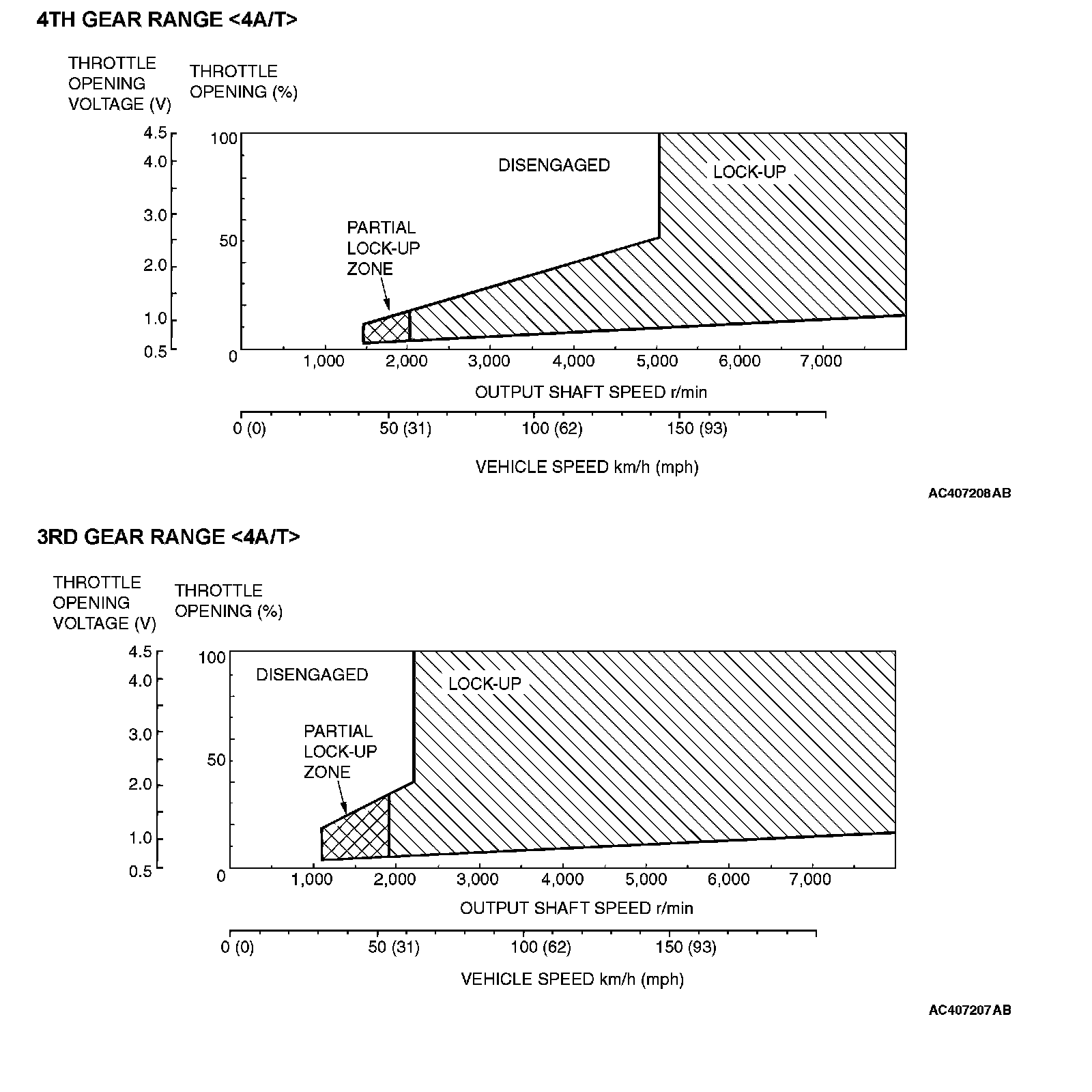 4TH GEAR RANGE <4A/T>

THROTTLE OPENING VOLTAGE (V)

THROTTLE OPENING (%)

4.5
4.0
3.0
2.0
1.0
0.5

100
50
0

DISENGAGED

LOCK-UP

PARTIAL LOCK-UP ZONE

1,000 2,000 3,000 4,000 5,000 6,000 7,000

OUTPUT SHAFT SPEED r/min

0 (0) 50 (31) 100 (62) 150 (93)

VEHICLE SPEED km/h (mph)

AC407208AB

3RD GEAR RANGE <4A/T>

THROTTLE OPENING VOLTAGE (V)

THROTTLE OPENING (%)

4.5
4.0
3.0
2.0
1.0
0.5

100
50
0

DISENGAGED

LOCK-UP

PARTIAL LOCK-UP ZONE

1,000 2,000 3,000 4,000 5,000 6,000 7,000

OUTPUT SHAFT SPEED r/min

0 (0) 50 (31) 100 (62) 150 (93)

VEHICLE SPEED km/h (mph)

AC407207AB